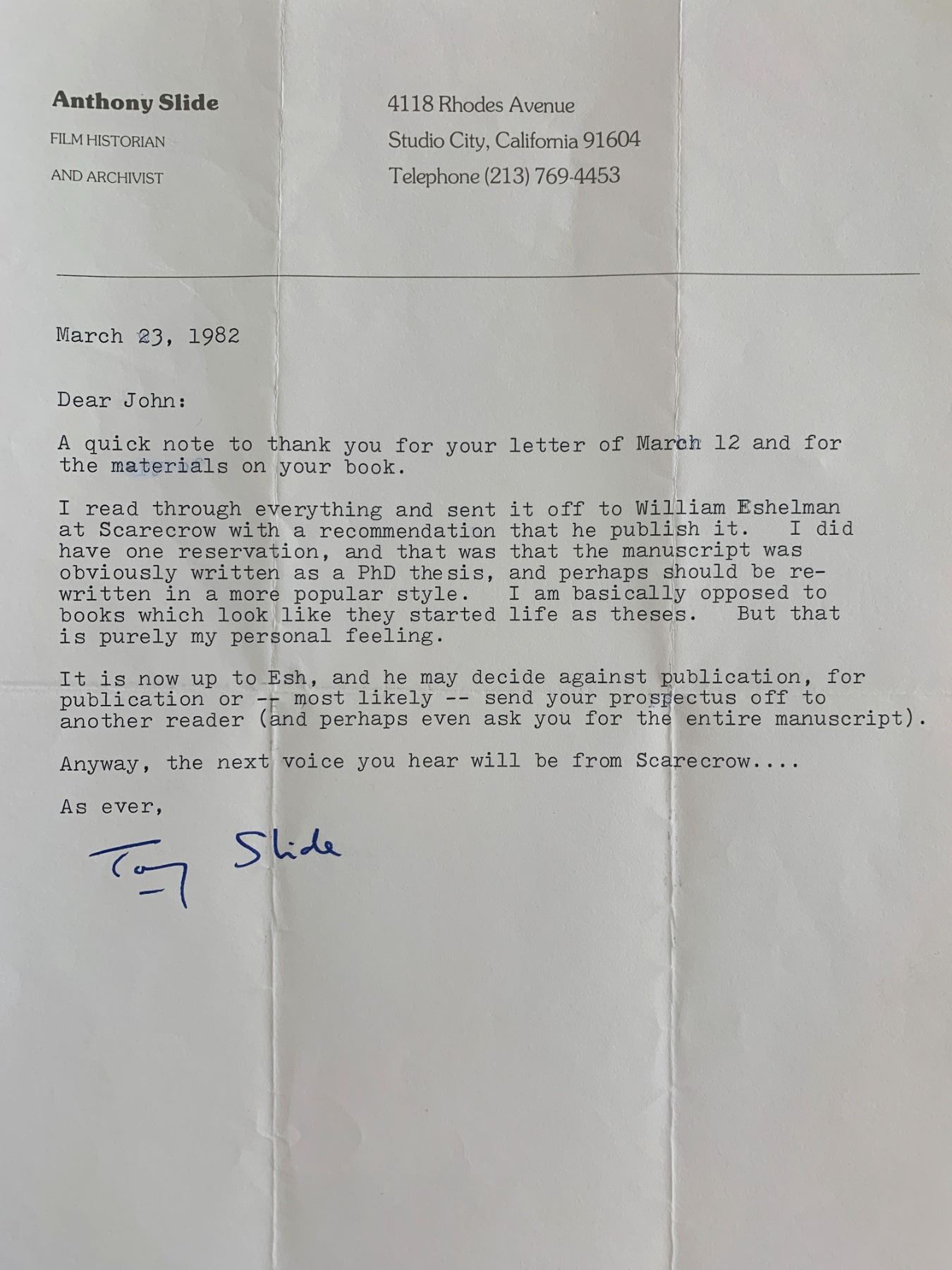 Anthony Slide
FILM HISTORIAN
AND ARCHIVIST

4118 Rhodes Avenue
Studio City, California 91604
Telephone (213) 769-4453

March 23, 1982

Dear John:

A quick note to thank you for your letter of March 12 and for the materials on your book.

I read through everything and sent it off to William Eshelman at Scarecrow with a recommendation that he publish it. I did have one reservation, and that was that the manuscript was obviously written as a PhD thesis, and perhaps should be rewritten in a more popular style. I am basically opposed to books which look like they started life as theses. But that is purely my personal feeling.

It is now up to Esh, and he may decide against publication, for publication or -- most likely -- send your prospectus off to another reader (and perhaps even ask you for the entire manuscript).

Anyway, the next voice you hear will be from Scarecrow....

As ever,

Tony Slide